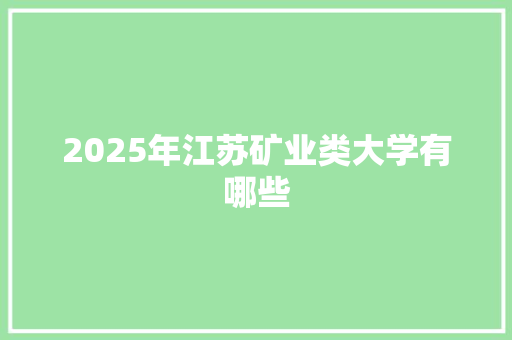 2025年江苏矿业类大学有哪些